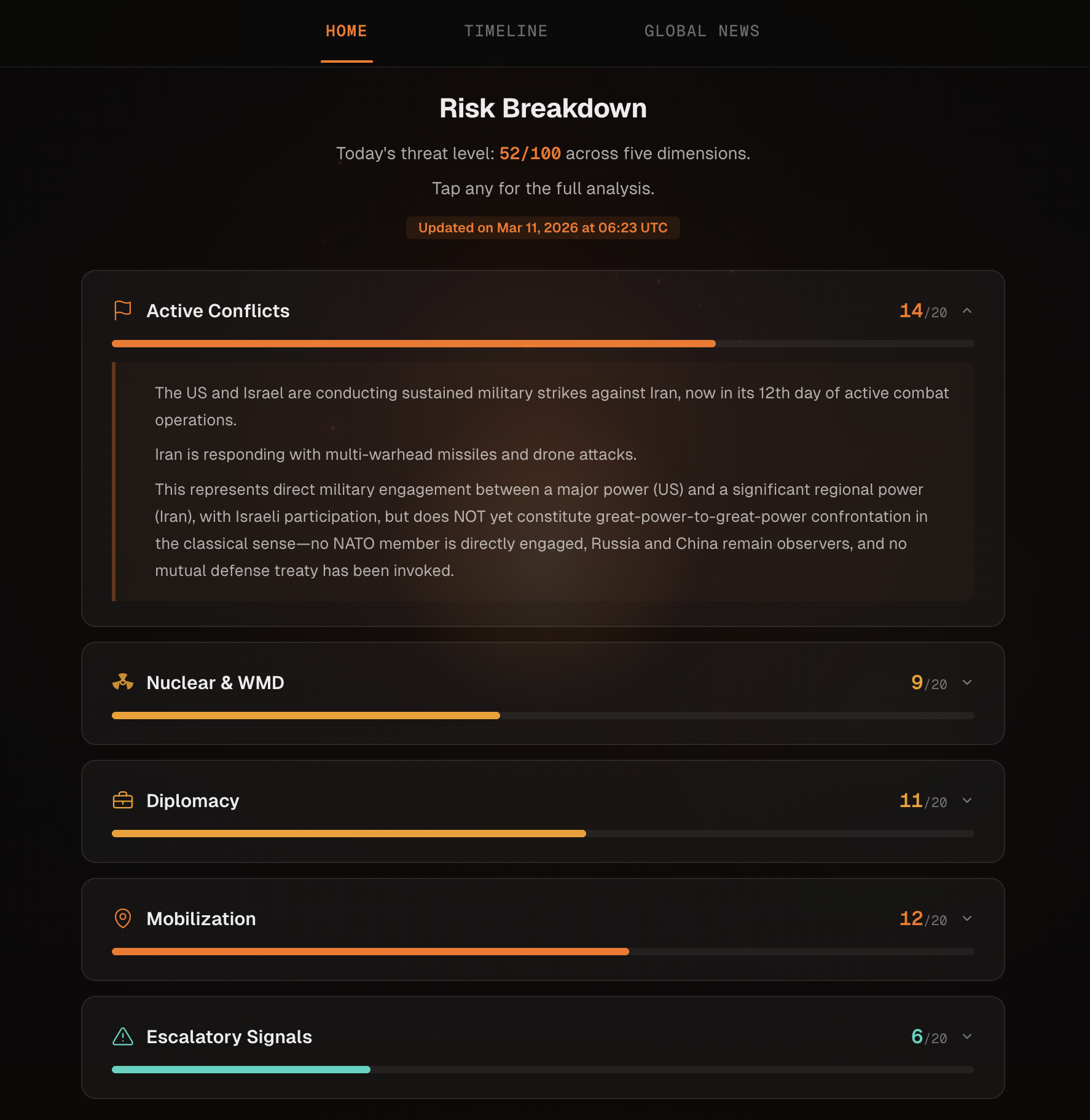 HOME TIMELINE GLOBAL NEWS

Risk Breakdown

Today's threat level: 52/100 across five dimensions.

Tap any for the full analysis.

Updated on Mar 11, 2026 at 06:23 UTC

Active Conflicts 14/20

The US and Israel are conducting sustained military strikes against Iran, now in its 12th day of active combat operations.

Iran is responding with multi-warhead missiles and drone attacks.

This represents direct military engagement between a major power (US) and a significant regional power (Iran), with Israeli participation, but does NOT yet constitute great-power-to-great-power confrontation in the classical sense—no NATO member is directly engaged, Russia and China remain observers, and no mutual defense treaty has been invoked.

Nuclear & WMD 9/20

Diplomacy 11/20

Mobilization 12/20

Escalatory Signals 6/20